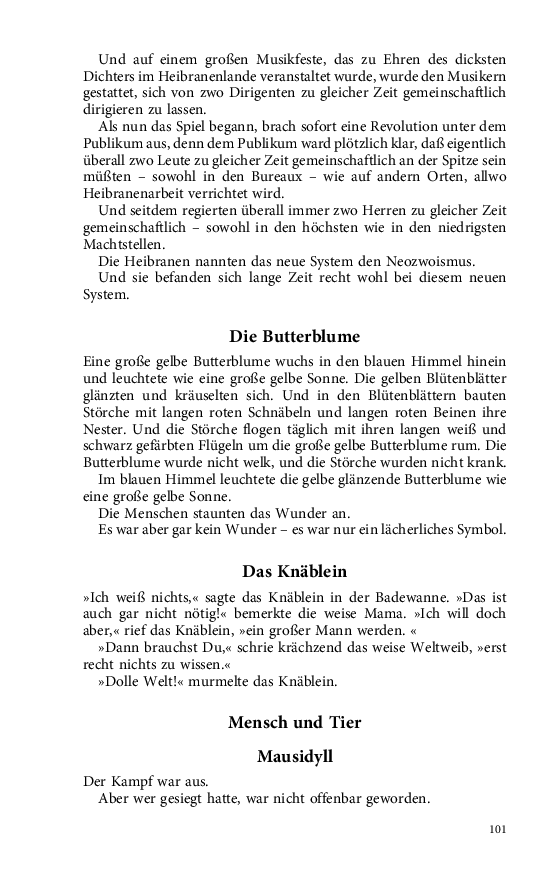 Und auf einem großen Musikfeste, das zu Ehren des dicksten Dichters im Heibranenlande veranstaltet wurde, wurde den Musikern gestattet, sich von zwo Dirigenten zu gleicher Zeit gemeinschaftlich dirigieren zu lassen.

Als nun das Spiel begann, brach sofort eine Revolution unter dem Publikum aus, denn dem Publikum ward plötzlich klar, daß eigentlich überall zwo Leute zu gleicher Zeit gemeinschaftlich an der Spitze sein müßten – sowohl in den Bureaux – wie auf andern Orten, allwo Heibranenarbeit verrichtet wird.

Und seitdem regierten überall immer zwo Herren zu gleicher Zeit gemeinschaftlich – sowohl in den höchsten wie in den niedrigsten Machtstellen.

Die Heibranen nannten das neue System den Neozwoismus.

Und sie befanden sich lange Zeit recht wohl bei diesem neuen System.

Die Butterblume

Eine große gelbe Butterblume wuchs in den blauen Himmel hinein und leuchtete wie eine große gelbe Sonne. Die gelben Blütenblätter glänzten und kräuselten sich. Und in den Blütenblättern bauten Störche mit langen roten Schnäbeln und langen roten Beinen ihre Nester. Und die Störche flogen täglich mit ihren langen weiß und schwarz gefärbten Flügeln um die große gelbe Butterblume rum. Die Butterblume wurde nicht welk, und die Störche wurden nicht krank.

Im blauen Himmel leuchtete die gelbe glänzende Butterblume wie eine große gelbe Sonne.

Die Menschen staunten das Wunder an.

Es war aber gar kein Wunder – es war nur ein lächerliches Symbol.

Das Knäblein

»Ich weiß nichts,« sagte das Knäblein in der Badewanne. »Das ist auch gar nicht nötig!« bemerkte die weise Mama. »Ich will doch aber,« rief das Knäblein, »ein großer Mann werden. «

»Dann brauchst Du,« schrie krächzend das weise Weltweib, »erst recht nichts zu wissen.«

»Dolle Welt!« murmelte das Knäblein.

Mensch und Tier

Mausidyll

Der Kampf war aus.

Aber wer gesiegt hatte, war nicht offenbar geworden.

101